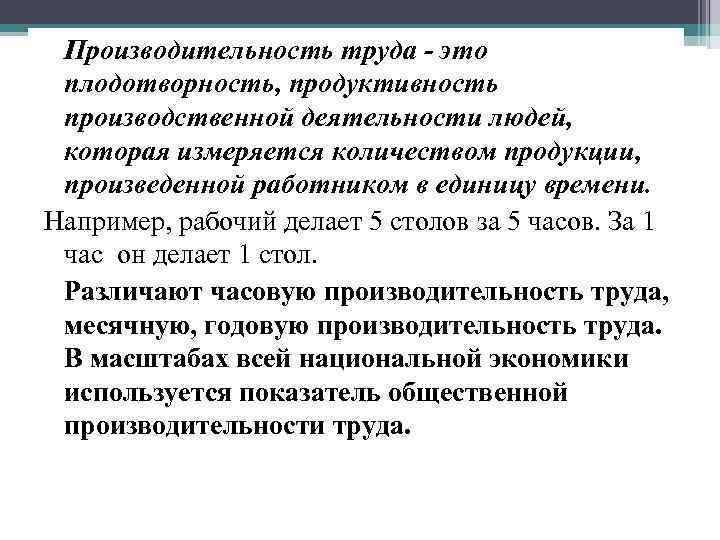 Производительность труда - это плодотворность, продуктивность производственной деятельности людей, которая измеряется количеством продукции, произведенной работником в единицу времени.

Например, рабочий делает 5 столов за 5 часов. За 1 час  он делает 1 стол.

Различают часовую производительность труда, месячную, годовую производительность труда. В масштабах всей национальной экономики используется показатель общественной производительности труда.